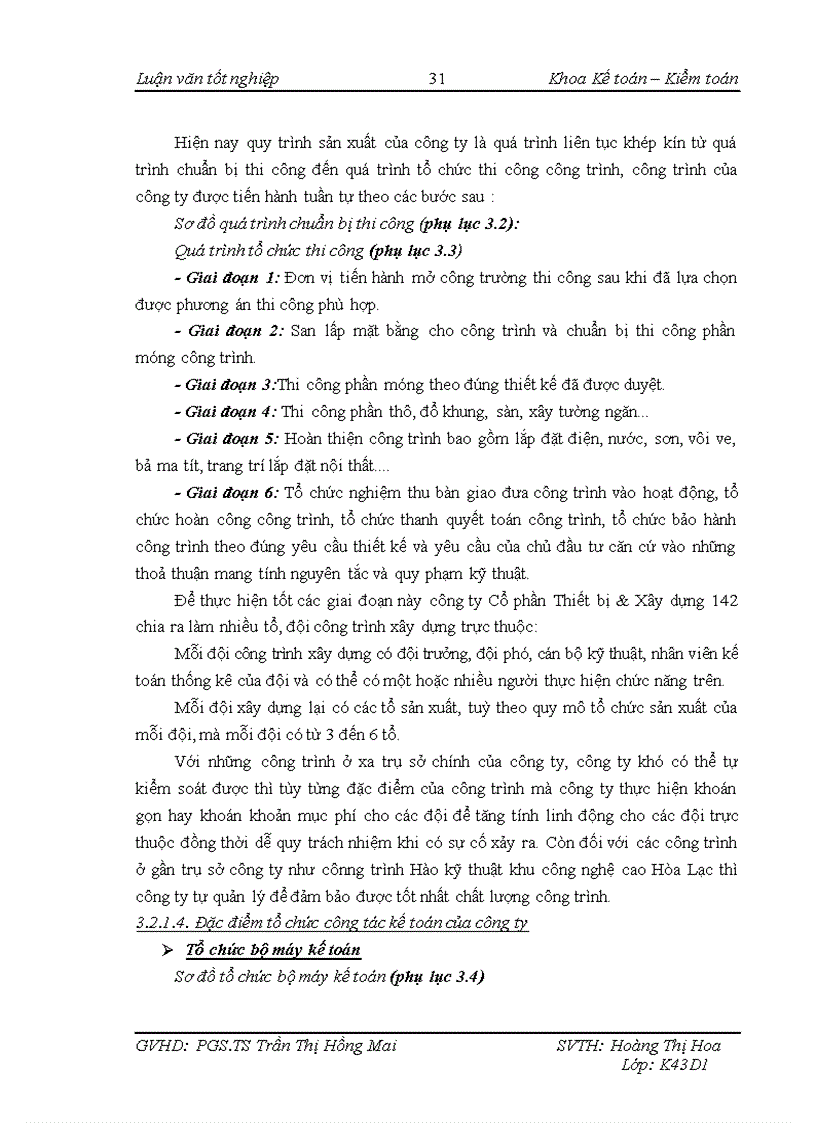 Luận văn tốt nghiệp 31 Khoa Kế toán – Kiểm toán

Hiện nay quy trình sản xuất của công ty là quá trình liên tục khép kín từ quá trình chuẩn bị thi công đến quá trình tổ chức thi công công trình, công trình của công ty được tiến hành tuần tự theo các bước sau :

Sơ đồ quá trình chuẩn bị thi công (phụ lục 3.2):

Quá trình tổ chức thi công (phụ lục 3.3)

- Giai đoạn 1: Đơn vị tiến hành mở công trường thi công sau khi đã lựa chọn được phương án thi công phù hợp.

- Giai đoạn 2: San lấp mặt bằng cho công trình và chuẩn bị thi công phần móng công trình.

- Giai đoạn 3:Thi công phần móng theo đúng thiết kế đã được duyệt.

- Giai đoạn 4: Thi công phần thô, đổ khung, sàn, xây tường ngăn...

- Giai đoạn 5: Hoàn thiện công trình bao gồm lắp đặt điện, nước, sơn, vôi ve, bả ma tít, trang trí lắp đặt nội thất....

- Giai đoạn 6: Tổ chức nghiệm thu bàn giao đưa công trình vào hoạt động, tổ chức hoàn công công trình, tổ chức thanh quyết toán công trình, tổ chức bảo hành công trình theo đúng yêu cầu thiết kế và yêu cầu của chủ đầu tư căn cứ vào những thoả thuận mang tính nguyên tắc và quy phạm kỹ thuật.

Để thực hiện tốt các giai đoạn này công ty Cổ phần Thiết bị & Xây dựng 142 chia ra làm nhiều tổ, đội công trình xây dựng trực thuộc:

Mỗi đội công trình xây dựng có đội trưởng, đội phó, cán bộ kỹ thuật, nhân viên kế toán thống kê của đội và có thể có một hoặc nhiều người thực hiện chức năng trên.

Mỗi đội xây dựng lại có các tổ sản xuất, tuỳ theo quy mô tổ chức sản xuất của mỗi đội, mà mỗi đội có từ 3 đến 6 tổ.

Với những công trình ở xa trụ sở chính của công ty, công ty khó có thể tự kiểm soát được thì tùy từng đặc điểm của công trình mà công ty thực hiện khoán gọn hay khoán khoản mục phí cho các đội để tăng tính linh động cho các đội trực thuộc đồng thời dễ quy trách nhiệm khi có sự cố xảy ra. Còn đối với các công trình ở gần trụ sở công ty như công trình Hào kỹ thuật khu công nghệ cao Hòa Lạc thì công ty tự quản lý để đảm bảo được tốt nhất chất lượng công trình.

3.2.1.4. Đặc điểm tổ chức công tác kế toán của công ty

➢ Tổ chức bộ máy kế toán

Sơ đồ tổ chức bộ máy kế toán (phụ lục 3.4)

GVHD: PGS.TS Trần Thị Hồng Mai SVTH: Hoàng Thị Hoa
Lớp: K43D1